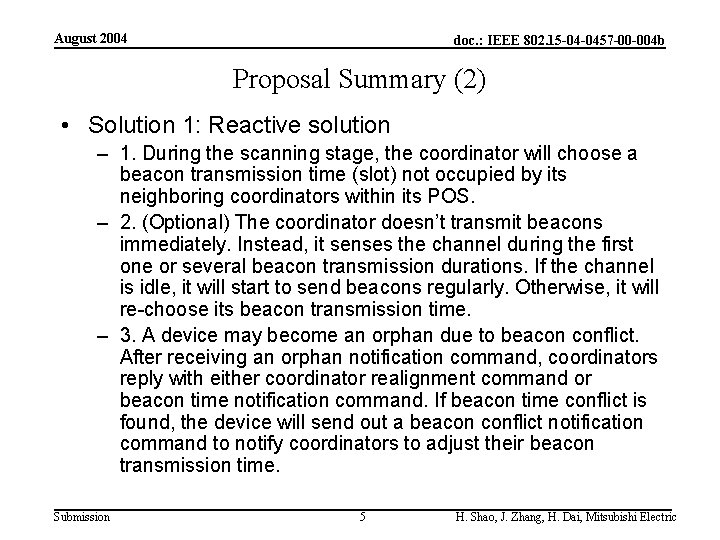 August 2004

doc.: IEEE 802.15-04-0457-00-004b

Proposal Summary (2)

• Solution 1: Reactive solution

– 1. During the scanning stage, the coordinator will choose a beacon transmission time (slot) not occupied by its neighboring coordinators within its POS.

– 2. (Optional) The coordinator doesn't transmit beacons immediately. Instead, it senses the channel during the first one or several beacon transmission durations. If the channel is idle, it will start to send beacons regularly. Otherwise, it will re-choose its beacon transmission time.

– 3. A device may become an orphan due to beacon conflict. After receiving an orphan notification command, coordinators reply with either coordinator realignment command or beacon time notification command. If beacon time conflict is found, the device will send out a beacon conflict notification command to notify coordinators to adjust their beacon transmission time.

Submission

5

H. Shao, J. Zhang, H. Dai, Mitsubishi Electric